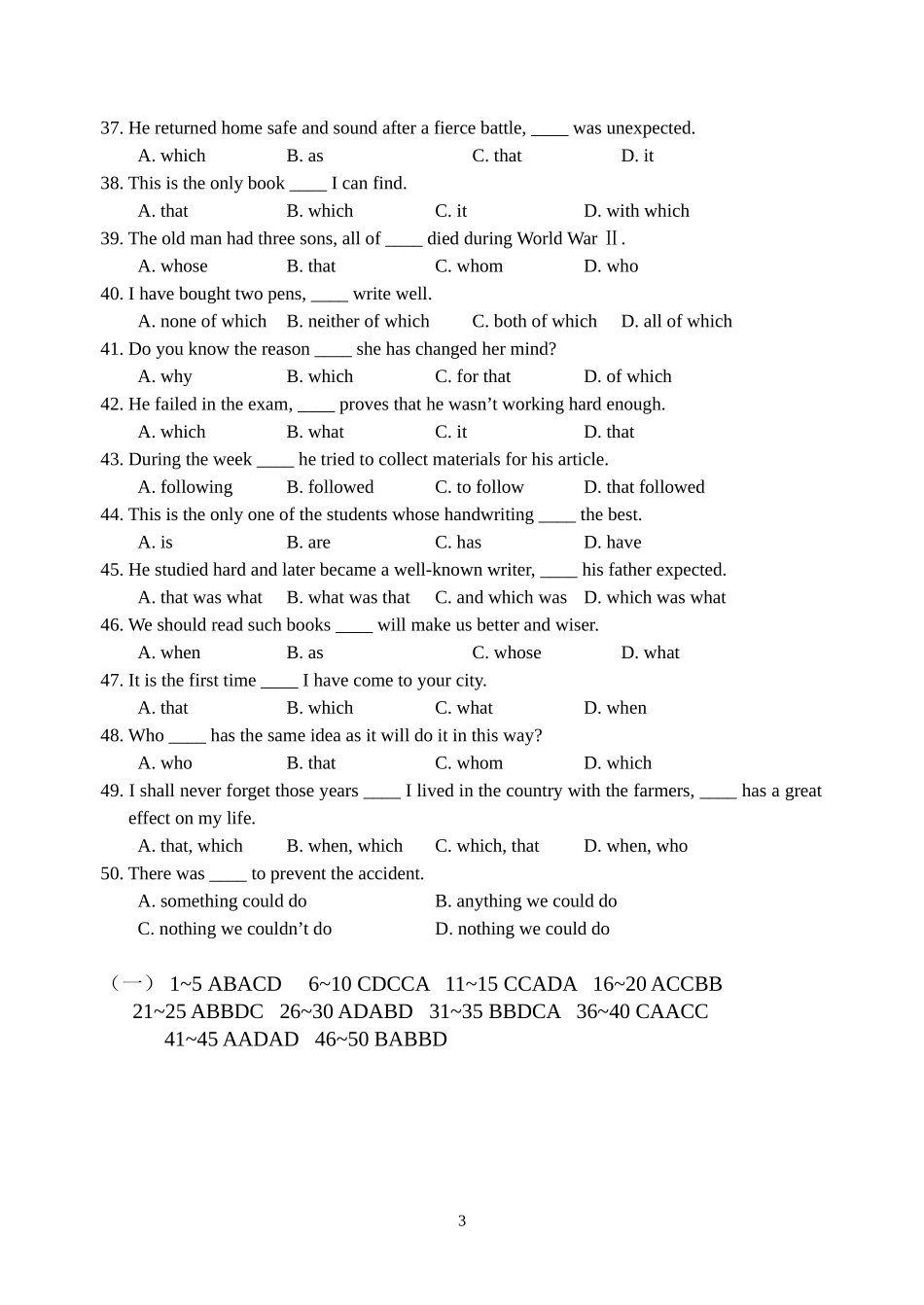 37. He returned home safe and sound after a fierce battle, ____ was unexpected.

A. which B. as C. that D. it

38. This is the only book ____ I can find.

A. that B. which C. it D. with which

39. The old man had three sons, all of ____ died during World War Ⅱ.

A. whose B. that C. whom D. who

40. I have bought two pens, ____ write well.

A. none of which B. neither of which C. both of which D. all of which

41. Do you know the reason ____ she has changed her mind?

A. why B. which C. for that D. of which

42. He failed in the exam, ____ proves that he wasn’t working hard enough.

A. which B. what C. it D. that

43. During the week ____ he tried to collect materials for his article.

A. following B. followed C. to follow D. that followed

44. This is the only one of the students whose handwriting ____ the best.

A. is B. are C. has D. have

45. He studied hard and later became a well-known writer, ____ his father expected.

A. that was what B. what was that C. and which was D. which was what

46. We should read such books ____ will make us better and wiser.

A. when B. as C. whose D. what

47. It is the first time ____ I have come to your city.

A. that B. which C. what D. when

48. Who ____ has the same idea as it will do it in this way?

A. who B. that C. whom D. which

49. I shall never forget those years ____ I lived in the country with the farmers, ____ has a great effect on my life.

A. that, which B. when, which C. which, that D. when, who

50. There was ____ to prevent the accident.

A. something could do B. anything we could do

C. nothing we couldn’t do D. nothing we could do

（一） 1~5 ABACD 6~10 CDCCA 11~15 CCADA 16~20 ACCBB
21~25 ABBDC 26~30 ADABD 31~35 BBDCA 36~40 CAACC
41~45 AADAD 46~50 BABBD

3